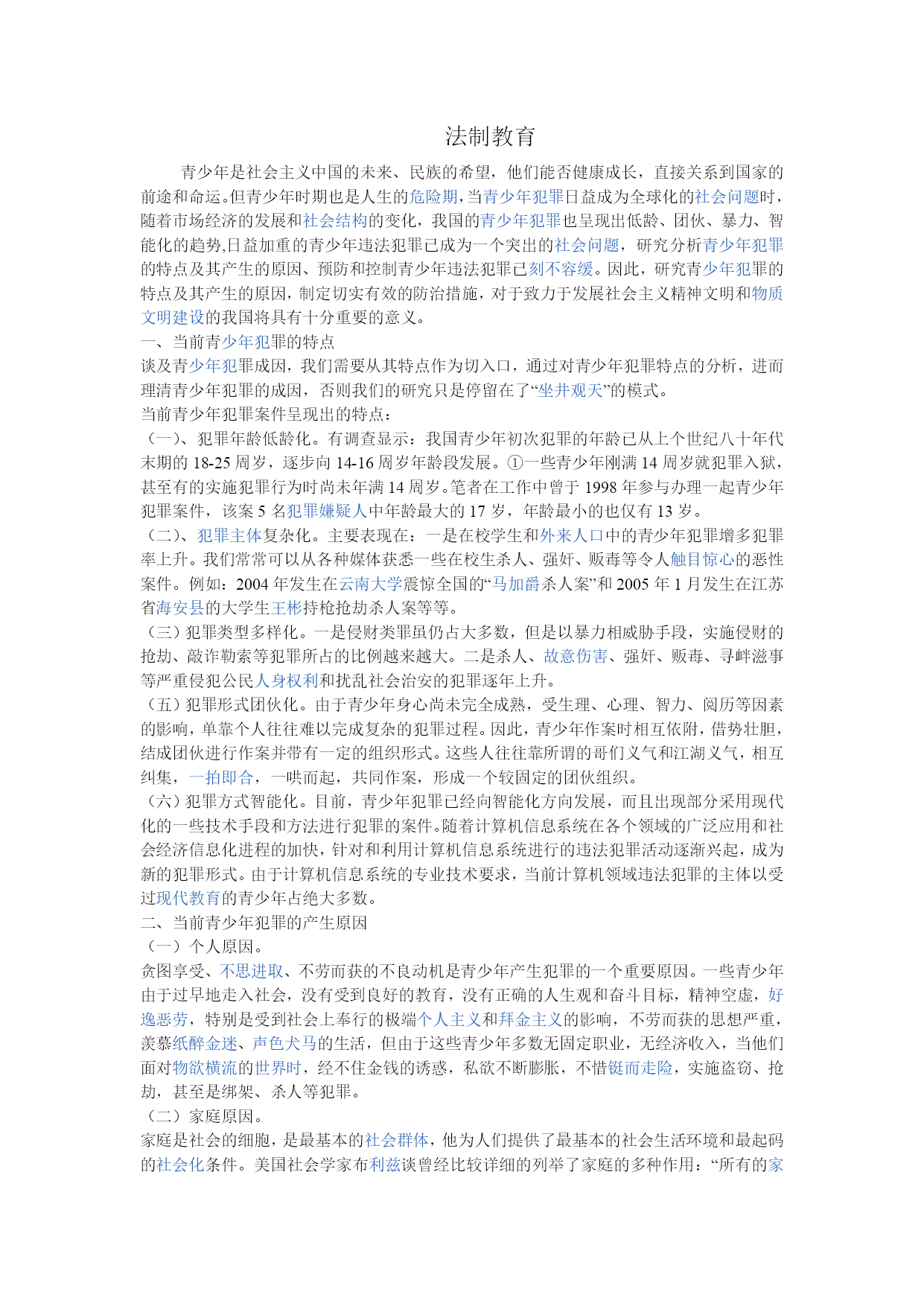 法制教育

青少年是社会主义中国的未来、民族的希望，他们能否健康成长，直接关系到国家的前途和命运。但青少年时期也是人生的危险期，当青少年犯罪日益成为全球化的社会问题时，随着市场经济的发展和社会结构的变化，我国的青少年犯罪也呈现出低龄、团伙、暴力、智能化的趋势,日益加重的青少年违法犯罪已成为一个突出的社会问题，研究分析青少年犯罪的特点及其产生的原因、预防和控制青少年违法犯罪已刻不容缓。因此，研究青少年犯罪的特点及其产生的原因，制定切实有效的防治措施，对于致力于发展社会主义精神文明和物质文明建设的我国将具有十分重要的意义。

一、当前青少年犯罪的特点

谈及青少年犯罪成因，我们需要从其特点作为切入口，通过对青少年犯罪特点的分析，进而理清青少年犯罪的成因，否则我们的研究只是停留在了“坐井观天”的模式。

当前青少年犯罪案件呈现出的特点：

（一）、犯罪年龄低龄化。有调查显示：我国青少年初次犯罪的年龄已从上个世纪八十年代末期的 18-25 周岁，逐步向 14-16 周岁年龄段发展。①一些青少年刚满 14 周岁就犯罪入狱，甚至有的实施犯罪行为时尚未年满 14 周岁。笔者在工作中曾于 1998 年参与办理一起青少年犯罪案件，该案 5 名犯罪嫌疑人中年龄最大的 17 岁，年龄最小的也仅有 13 岁。

（二）、犯罪主体复杂化。主要表现在：一是在校学生和外来人口中的青少年犯罪增多犯罪率上升。我们常常可以从各种媒体获悉一些在校生杀人、强奸、贩毒等令人触目惊心的恶性案件。例如：2004 年发生在云南大学震惊全国的“马加爵杀人案”和 2005 年 1 月发生在江苏省海安县的大学生王彬持枪抢劫杀人案等等。

（三）犯罪类型多样化。一是侵财类罪虽仍占大多数，但是以暴力相威胁手段，实施侵财的抢劫、敲诈勒索等犯罪所占的比例越来越大。二是杀人、故意伤害、强奸、贩毒、寻衅滋事等严重侵犯公民人身权利和扰乱社会治安的犯罪逐年上升。

（五）犯罪形式团伙化。由于青少年身心尚未完全成熟，受生理、心理、智力、阅历等因素的影响，单靠个人往往难以完成复杂的犯罪过程。因此，青少年作案时相互依附，借势壮胆，结成团伙进行作案并带有一定的组织形式。这些人往往靠所谓的哥们义气和江湖义气，相互纠集，一拍即合，一哄而起，共同作案，形成一个较固定的团伙组织。

（六）犯罪方式智能化。目前，青少年犯罪已经向智能化方向发展，而且出现部分采用现代化的一些技术手段和方法进行犯罪的案件。随着计算机信息系统在各个领域的广泛应用和社会经济信息化进程的加快，针对和利用计算机信息系统进行的违法犯罪活动逐渐兴起，成为新的犯罪形式。由于计算机信息系统的专业技术要求，当前计算机领域违法犯罪的主体以受过现代教育的青少年占绝大多数。

二、当前青少年犯罪的产生原因

（一）个人原因。

贪图享受、不思进取、不劳而获的不良动机是青少年产生犯罪的一个重要原因。一些青少年由于过早地走入社会，没有受到良好的教育，没有正确的人生观和奋斗目标，精神空虚，好逸恶劳，特别是受到社会上奉行的极端个人主义和拜金主义的影响，不劳而获的思想严重，羡慕纸醉金迷、声色犬马的生活，但由于这些青少年多数无固定职业，无经济收入，当他们面对物欲横流的世界时，经不住金钱的诱惑，私欲不断膨胀，不惜铤而走险，实施盗窃、抢劫，甚至是绑架、杀人等犯罪。

（二）家庭原因。

家庭是社会的细胞，是最基本的社会群体，他为人们提供了最基本的社会生活环境和最起码的社会化条件。美国社会学家布利兹谈曾经比较详细的列举了家庭的多种作用：“所有的家